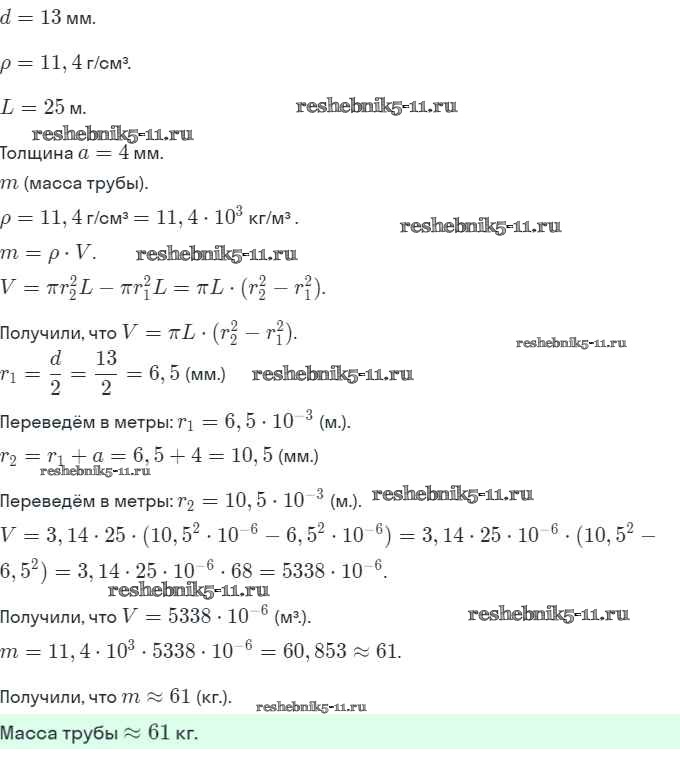 $d = 13$ мм.

$\rho = 11,4$ г/см³.

$L = 25$ м. reshebnik5-11.ru

reshebnik5-11.ru

Толщина $a = 4$ мм.

$m$ (масса трубы).

$\rho = 11,4$ г/см³ $= 11,4 \cdot 10^3$ кг/м³. reshebnik5-11.ru

$m = \rho \cdot V$. reshebnik5-11.ru

$V = \pi r_2^2 L - \pi r_1^2 L = \pi L \cdot (r_2^2 - r_1^2)$.

Получили, что $V = \pi L \cdot (r_2^2 - r_1^2)$. reshebnik5-11.ru

$r_1 = \frac{d}{2} = \frac{13}{2} = 6,5$ (мм.) reshebnik5-11.ru

Переведём в метры: $r_1 = 6,5 \cdot 10^{-3}$ (м.).

$r_2 = r_1 + a = 6,5 + 4 = 10,5$ (мм.)

reshebnik5-11.ru

Переведём в метры: $r_2 = 10,5 \cdot 10^{-3}$ (м.). reshebnik5-11.ru

$V = 3,14 \cdot 25 \cdot (10,5^2 \cdot 10^{-6} - 6,5^2 \cdot 10^{-6}) = 3,14 \cdot 25 \cdot 10^{-6} \cdot (10,5^2 - 6,5^2) = 3,14 \cdot 25 \cdot 10^{-6} \cdot 68 = 5338 \cdot 10^{-6}$.

reshebnik5-11.ru

Получили, что $V = 5338 \cdot 10^{-6}$ (м³). reshebnik5-11.ru

$m = 11,4 \cdot 10^3 \cdot 5338 \cdot 10^{-6} = 60,853 \approx 61$.

Получили, что $m \approx 61$ (кг.). reshebnik5-11.ru

Масса трубы $\approx 61$ кг.